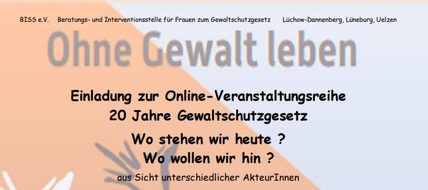 BISS e.V. Beratungs- und Interventionsstelle für Frauen zum Gewaltschutzgesetz Lüchow-Dannenberg, Lüneburg, Uelzen

Ohne Gewalt leben

Einladung zur Online-Veranstaltungsreihe
20 Jahre Gewaltschutzgesetz

Wo stehen wir heute ?
Wo wollen wir hin ?

aus Sicht unterschiedlicher AkteurInnen